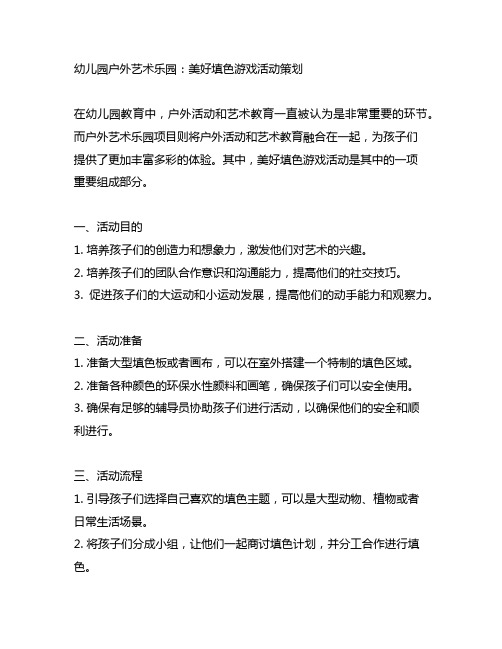 幼儿园户外艺术乐园：美好填色游戏活动策划

在幼儿园教育中，户外活动和艺术教育一直被认为是非常重要的环节。而户外艺术乐园项目则将户外活动和艺术教育融合在一起，为孩子们提供了更加丰富多彩的体验。其中，美好填色游戏活动是其中的一项重要组成部分。

一、活动目的
1. 培养孩子们的创造力和想象力，激发他们对艺术的兴趣。
2. 培养孩子们的团队合作意识和沟通能力，提高他们的社交技巧。
3. 促进孩子们的大运动和小运动发展，提高他们的动手能力和观察力。

二、活动准备
1. 准备大型填色板或者画布，可以在室外搭建一个特制的填色区域。
2. 准备各种颜色的环保水性颜料和画笔，确保孩子们可以安全使用。
3. 确保有足够的辅导员协助孩子们进行活动，以确保他们的安全和顺利进行。

三、活动流程
1. 引导孩子们选择自己喜欢的填色主题，可以是大型动物、植物或者日常生活场景。
2. 将孩子们分成小组，让他们一起商讨填色计划，并分工合作进行填色。